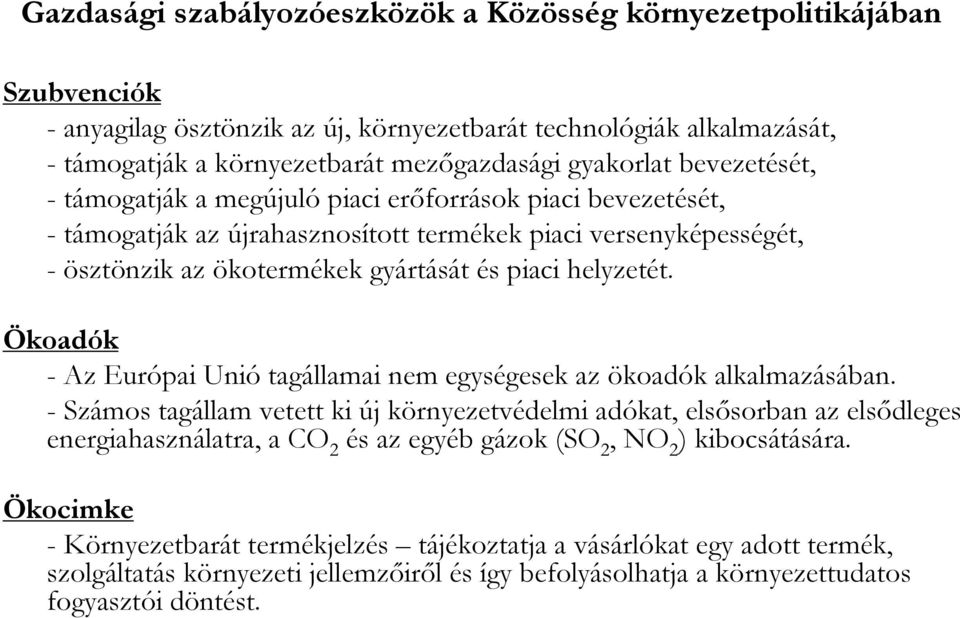 Gazdasági szabályozóeszközök a Közösség környezetpolitikájában

Szubvenciók
- anyagilag ösztönzik az új, környezetbarát technológiák alkalmazását,
- támogatják a környezetbarát mezőgazdasági gyakorlat bevezetését,
- támogatják a megújuló piaci erőforrások piaci bevezetését,
- támogatják az újrahasznosított termékek piaci versenyképességét,
- ösztönzik az ökotermékek gyártását és piaci helyzetét.

Ökoadók
- Az Európai Unió tagállamai nem egységesek az ökoadók alkalmazásában.
- Számos tagállam vetett ki új környezetvédelmi adókat, elsősorban az elsődleges energiahasználatra, a $CO_2$ és az egyéb gázok ($SO_2$, $NO_2$) kibocsátására.

Ökocimke
- Környezetbarát termékjelzés – tájékoztatja a vásárlókat egy adott termék, szolgáltatás környezeti jellemzőiről és így befolyásolhatja a környezettudatos fogyasztói döntést.